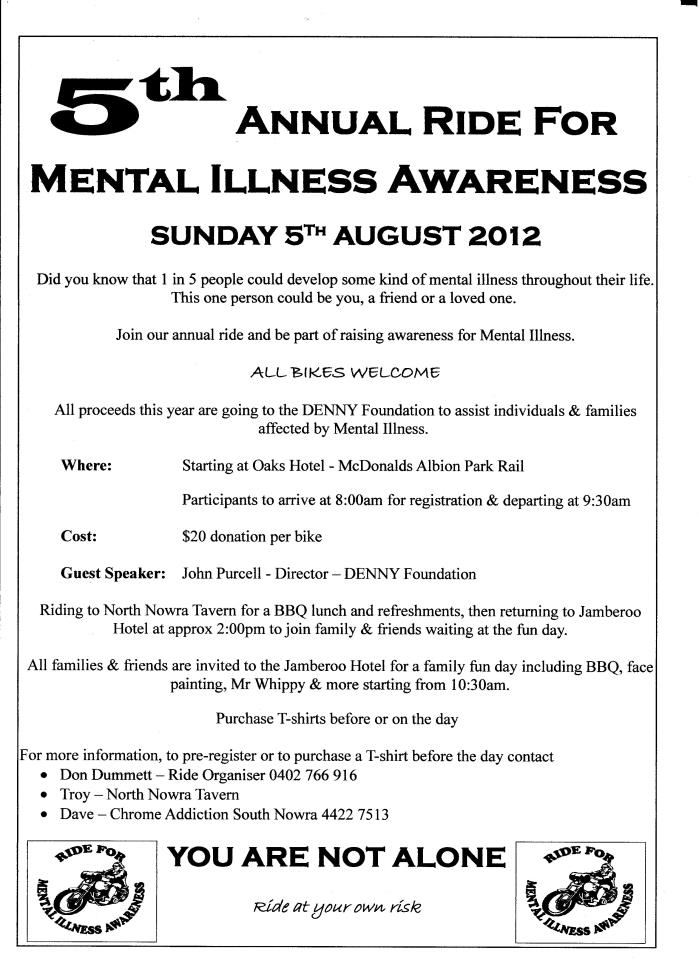 5th ANNUAL RIDE FOR MENTAL ILLNESS AWARENESS

SUNDAY 5TH AUGUST 2012

Did you know that 1 in 5 people could develop some kind of mental illness throughout their life. This one person could be you, a friend or a loved one.

Join our annual ride and be part of raising awareness for Mental Illness.

ALL BIKES WELCOME

All proceeds this year are going to the DENNY Foundation to assist individuals & families affected by Mental Illness.

Where: Starting at Oaks Hotel - McDonalds Albion Park Rail

Participants to arrive at 8:00am for registration & departing at 9:30am

Cost: $20 donation per bike

Guest Speaker: John Purcell - Director – DENNY Foundation

Riding to North Nowra Tavern for a BBQ lunch and refreshments, then returning to Jamberoo Hotel at approx 2:00pm to join family & friends waiting at the fun day.

All families & friends are invited to the Jamberoo Hotel for a family fun day including BBQ, face painting, Mr Whippy & more starting from 10:30am.

Purchase T-shirts before or on the day

For more information, to pre-register or to purchase a T-shirt before the day contact
• Don Dummett – Ride Organiser 0402 766 916
• Troy – North Nowra Tavern
• Dave – Chrome Addiction South Nowra 4422 7513

RIDE FOR MENTAL ILLNESS AWARENESS

YOU ARE NOT ALONE

Ride at your own risk

RIDE FOR MENTAL ILLNESS AWARENESS